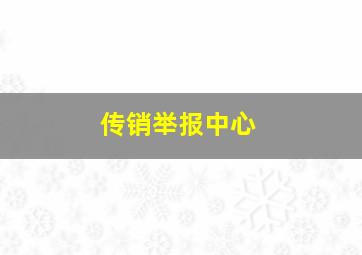 传销举报中心